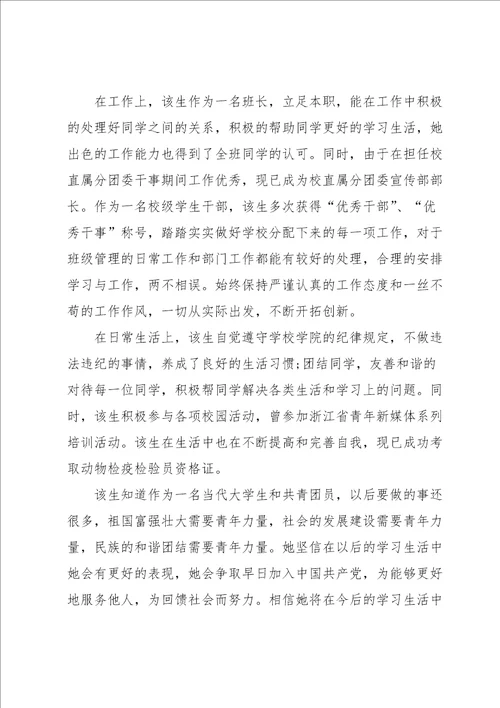 在工作上，该生作为一名班长，立足本职，能在工作中积极的处理好同学之间的关系，积极的帮助同学更好的学习生活，她出色的工作能力也得到了全班同学的认可。同时，由于在担任校直属分团委干事期间工作优秀，现已成为校直属分团委宣传部部长。作为一名校级学生干部，该生多次获得“优秀干部”、“优秀干事”称号，踏踏实实做好学校分配下来的每一项工作，对于班级管理的日常工作和部门工作都能有较好的处理，合理的安排学习与工作，两不相误。始终保持严谨认真的工作态度和一丝不苟的工作作风，一切从实际出发，不断开拓创新。

在日常生活上，该生自觉遵守学校学院的纪律规定，不做违法违纪的事情，养成了良好的生活习惯；团结同学，友善和谐的对待每一位同学，积极帮同学解决各类生活和学习上的问题。同时，该生积极参与各项校园活动，曾参加浙江省青年新媒体系列培训活动。该生在生活中也在不断提高和完善自我，现已成功考取动物检疫检验员资格证。

该生知道作为一名当代大学生和共青团员，以后要做的事还很多，祖国富强壮大需要青年力量，社会的发展建设需要青年力量，民族的和谐团结需要青年力量。她坚信在以后的学习生活中她会有更好的表现，她会争取早日加入中国共产党，为能够更好地服务他人，为回馈社会而努力。相信她将在今后的学习生活中